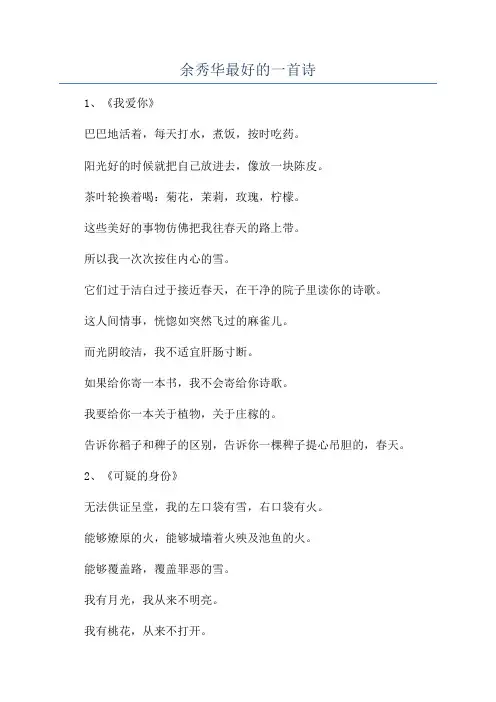 余秀华最好的一首诗

1、《我爱你》

巴巴地活着，每天打水，煮饭，按时吃药。

阳光好的时候就把自己放进去，像放一块陈皮。

茶叶轮换着喝：菊花，茉莉，玫瑰，柠檬。

这些美好的事物仿佛把我往春天的路上带。

所以我一次次按住内心的雪。

它们过于洁白过于接近春天，在干净的院子里读你的诗歌。

这人间情事，恍惚如突然飞过的麻雀儿。

而光阴皎洁，我不适宜肝肠寸断。

如果给你寄一本书，我不会寄给你诗歌。

我要给你一本关于植物，关于庄稼的。

告诉你稻子和稗子的区别，告诉你一棵稗子提心吊胆的，春天。

2、《可疑的身份》

无法供证呈堂，我的左口袋有雪，右口袋有火。

能够燎原的火，能够城墙着火殃及池鱼的火。

能够覆盖路，覆盖罪恶的雪。

我有月光，我从来不明亮。

我有桃花，从来不打开。